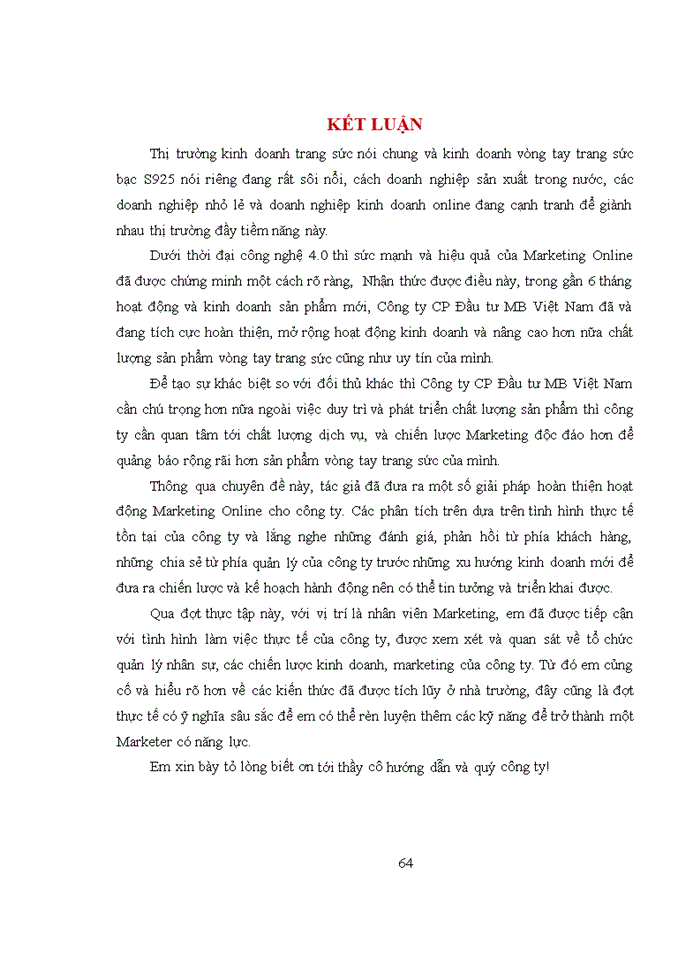 KẾT LUẬN

Thị trường kinh doanh trang sức nói chung và kinh doanh vòng tay trang sức bạc S925 nói riêng đang rất sôi nổi, cách doanh nghiệp sản xuất trong nước, các doanh nghiệp nhỏ lẻ và doanh nghiệp kinh doanh online đang cạnh tranh để giành nhau thị trường đầy tiềm năng này.

Dưới thời đại công nghệ 4.0 thì sức mạnh và hiệu quả của Marketing Online đã được chứng minh một cách rõ ràng, Nhận thức được điều này, trong gần 6 tháng hoạt động và kinh doanh sản phẩm mới, Công ty CP Đầu tư MB Việt Nam đã và đang tích cực hoàn thiện, mở rộng hoạt động kinh doanh và nâng cao hơn nữa chất lượng sản phẩm vòng tay trang sức cũng như uy tín của mình.

Để tạo sự khác biệt so với đối thủ khác thì Công ty CP Đầu tư MB Việt Nam cần chú trọng hơn nữa ngoài việc duy trì và phát triển chất lượng sản phẩm thì công ty cần quan tâm tới chất lượng dịch vụ, và chiến lược Marketing độc đáo hơn để quảng báo rộng rãi hơn sản phẩm vòng tay trang sức của mình.

Thông qua chuyên đề này, tác giả đã đưa ra một số giải pháp hoàn thiện hoạt động Marketing Online cho công ty. Các phân tích trên dựa trên tình hình thực tế tồn tại của công ty và lắng nghe những đánh giá, phản hồi từ phía khách hàng, những chia sẻ từ phía quản lý của công ty trước những xu hướng kinh doanh mới để đưa ra chiến lược và kế hoạch hành động nên có thể tin tưởng và triển khai được.

Qua đợt thực tập này, với vị trí là nhân viên Marketing, em đã được tiếp cận với tình hình làm việc thực tế của công ty, được xem xét và quan sát về tổ chức quản lý nhân sự, các chiến lược kinh doanh, marketing của công ty. Từ đó em củng cố và hiểu rõ hơn về các kiến thức đã được tích lũy ở nhà trường, đây cũng là đợt thực tế có ý nghĩa sâu sắc để em có thể rèn luyện thêm các kỹ năng để trở thành một Marketer có năng lực.

Em xin bày tỏ lòng biết ơn tới thầy cô hướng dẫn và quý công ty!

64